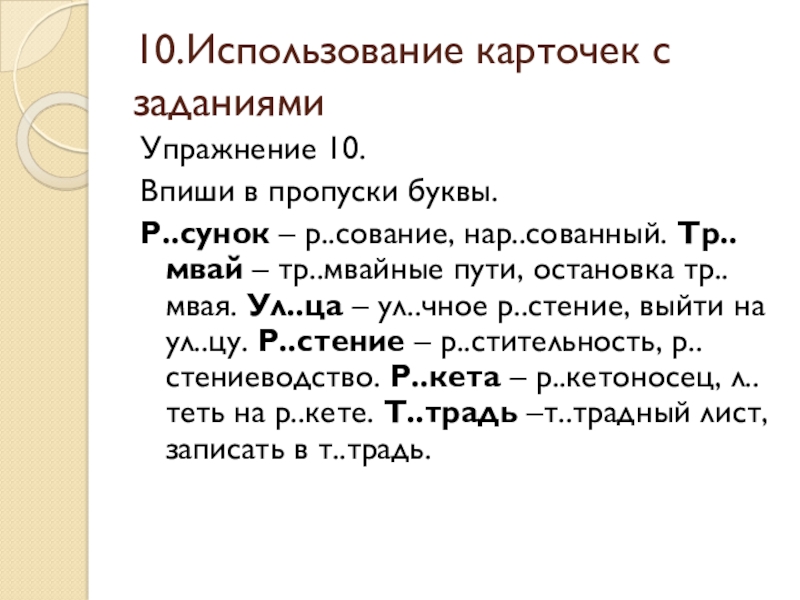 10.Использование карточек с заданиями

Упражнение 10.

Впиши в пропуски буквы.

Р..сунок – р..сование, нар..сованный. Тр..мвай – тр..мвайные пути, остановка тр..мвая. Ул..ца – ул..чное р..стение, выйти на ул..цу. Р..стение – р..стительность, р..стениеводство. Р..кета – р..кетоносец, л..теть на р..кете. Т..традь –т..традный лист, записать в т..традь.